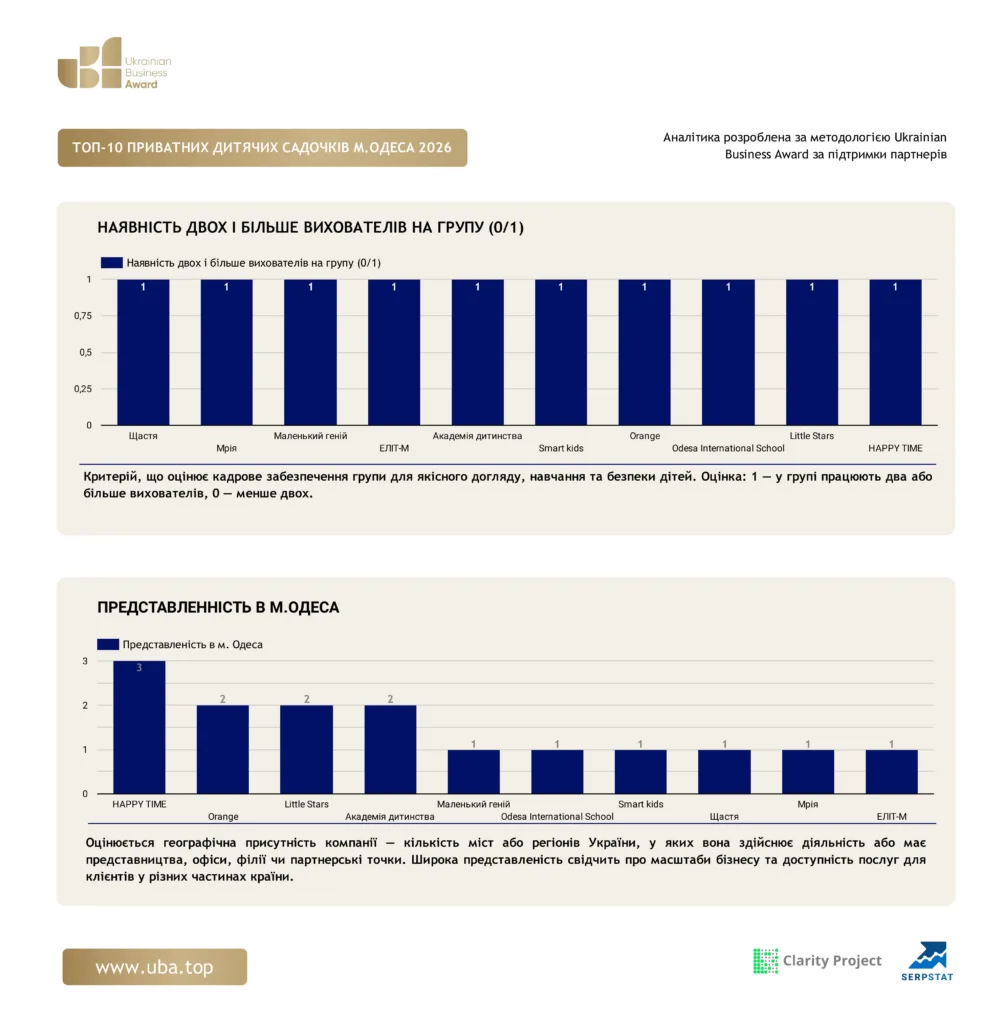 Ukrainian Business Award

ТОП-10 ПРИВАТНИХ ДИТЯЧИХ САДОЧКІВ М.ОДЕСА 2026

Аналітика розроблена за методологією Ukrainian Business Award за підтримки партнерів

НАЯВНІСТЬ ДВОХ І БІЛЬШЕ ВИХОВАТЕЛІВ НА ГРУПУ (0/1)

Наявність двох і більше вихователів на групу (0/1)

1
0,75
0,5
0,25
0

1 1 1 1 1 1 1 1 1 1

Щастя
Мрія
Маленький геній
ЕЛІТ-М
Академія дитинства
Smart kids
Orange
Odesa International School
Little Stars
HAPPY TIME

Критерій, що оцінює кадрове забезпечення групи для якісного догляду, навчання та безпеки дітей. Оцінка: 1 — у групі працюють два або більше вихователів, 0 — менше двох.

ПРЕДСТАВЛЕННІСТЬ В М.ОДЕСА

Представленість в м. Одеса

3
2
1
0

3 2 2 2 1 1 1 1 1 1

HAPPY TIME
Orange
Little Stars
Академія дитинства
Маленький геній
Odesa International School
Smart kids
Щастя
Мрія
ЕЛІТ-М

Оцінюється географічна присутність компанії — кількість міст або регіонів України, у яких вона здійснює діяльність або має представництва, офіси, філії чи партнерські точки. Широка представленість свідчить про масштаби бізнесу та доступність послуг для клієнтів у різних частинах країни.

www.uba.top

Clarity Project

SERPSTAT